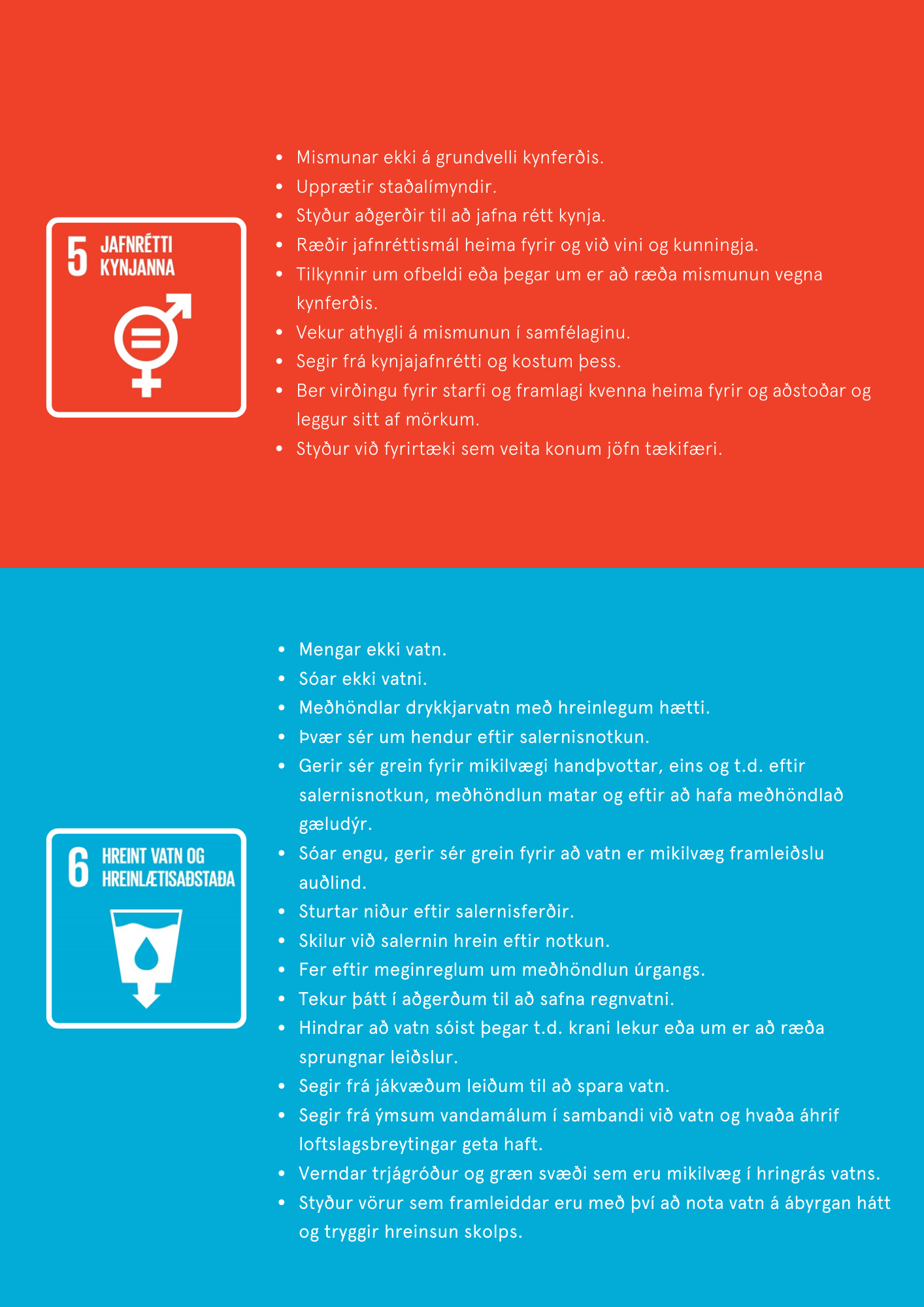 5 JAFNRÉTTI KYNJANNA

- Mismunar ekki á grundvelli kynferðis.
- Upprætir staðalímyndir.
- Styður aðgerðir til að jafna rétt kynja.
- Ræðir jafnréttismál heima fyrir og við vini og kunningja.
- Tilkynnir um ofbeldi eða þegar um er að ræða mismunun vegna kynferðis.
- Vekur athygli á mismunun í samfélaginu.
- Segir frá kynjajafnrétti og kostum þess.
- Ber virðingu fyrir starfi og framlagi kvenna heima fyrir og aðstoðar og leggur sitt af mörkum.
- Styður við fyrirtæki sem veita konum jöfn tækifæri.

6 HREINT VATN OG HREINLÆTISAÐSTAÐA

- Mengar ekki vatn.
- Sóar ekki vatni.
- Meðhöndlar drykkjarvatn með hreinlegum hætti.
- Þvær sér um hendur eftir salernisnotkun.
- Gerir sér grein fyrir mikilvægi handþvottar, eins og t.d. eftir salernisnotkun, meðhöndlun matar og eftir að hafa meðhöndlað gæludýr.
- Sóar engu, gerir sér grein fyrir að vatn er mikilvæg framleiðslu auðlind.
- Sturtar niður eftir salernisferðir.
- Skilur við salernin hrein eftir notkun.
- Fer eftir meginreglum um meðhöndlun úrgangs.
- Tekur þátt í aðgerðum til að safna regnvatni.
- Hindrar að vatn sóist þegar t.d. krani lekur eða um er að ræða sprungnar leiðslur.
- Segir frá jákvæðum leiðum til að spara vatn.
- Segir frá ýmsum vandamálum í sambandi við vatn og hvaða áhrif loftslagsbreytingar geta haft.
- Verndar trjágróður og græn svæði sem eru mikilvæg í hringrás vatns.
- Styður vörur sem framleiddar eru með því að nota vatn á ábyrgan hátt og tryggir hreinsun skolps.